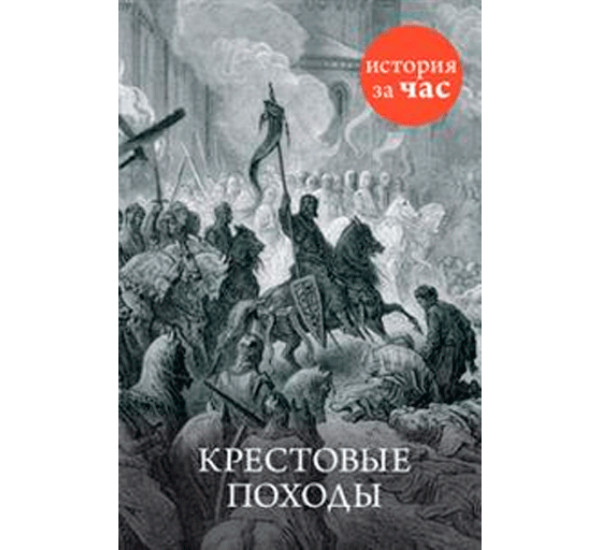 история за час

КРЕСТОВЫЕ ПОХОДЫ